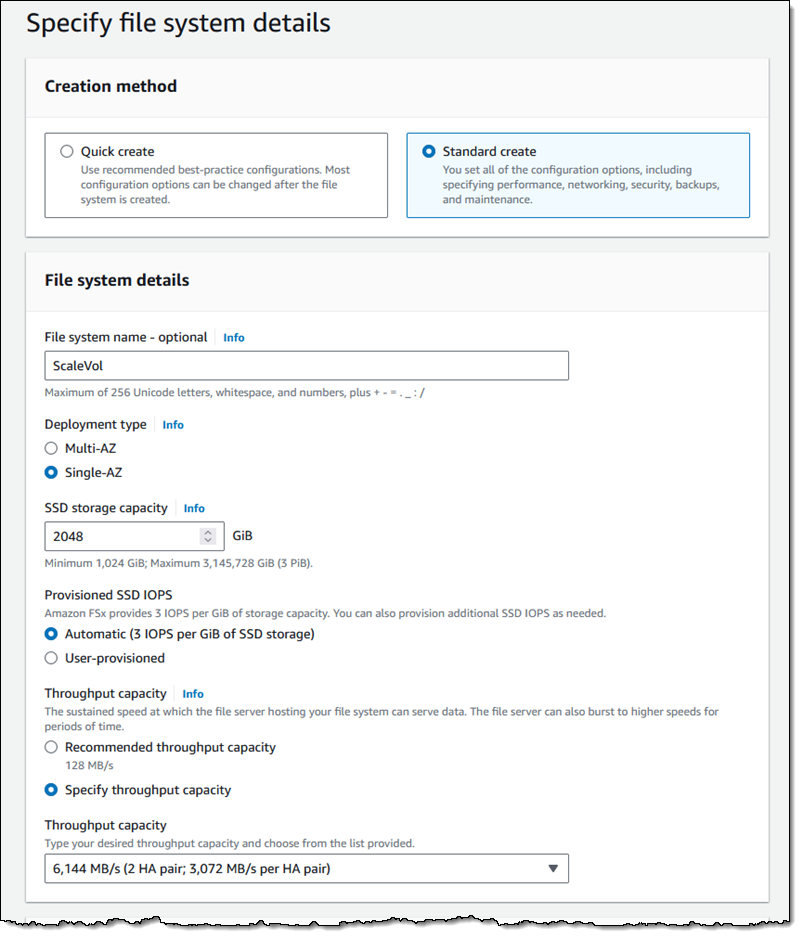 Specify file system details

Creation method

Quick create
Use recommended best-practice configurations. Most configuration options can be changed after the file system is created.

Standard create
You set all of the configuration options, including specifying performance, networking, security, backups, and maintenance.

File system details

File system name - optional Info

ScaleVol

Maximum of 256 Unicode letters, whitespace, and numbers, plus + - = . _ : /

Deployment type Info

Multi-AZ

Single-AZ

SSD storage capacity Info

2048 GiB

Minimum 1,024 GiB; Maximum 3,145,728 GiB (3 PiB).

Provisioned SSD IOPS
Amazon FSx provides 3 IOPS per GiB of storage capacity. You can also provision additional SSD IOPS as needed.

Automatic (3 IOPS per GiB of SSD storage)

User-provisioned

Throughput capacity Info
The sustained speed at which the file server hosting your file system can serve data. The file server can also burst to higher speeds for periods of time.

Recommended throughput capacity
128 MB/s

Specify throughput capacity

Throughput capacity
Type your desired throughput capacity and choose from the list provided.

6,144 MB/s (2 HA pair; 3,072 MB/s per HA pair)